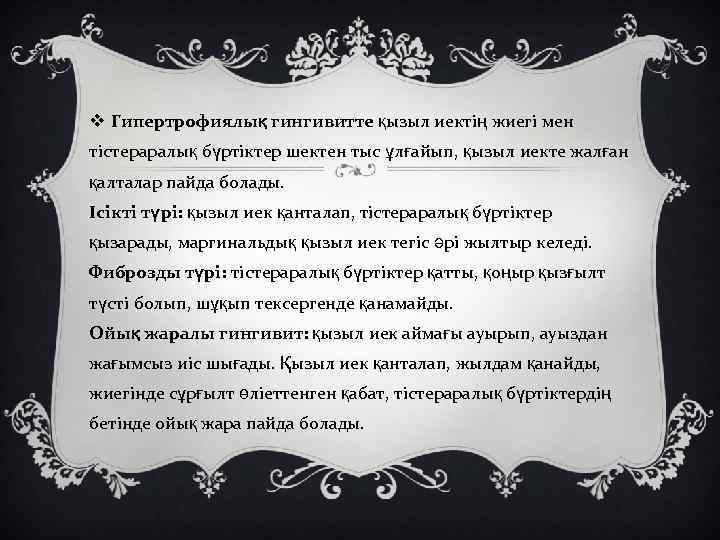 ❖ Гипертрофиялық гингивитте қызыл иектің жиегі мен тістераралық бүртіктер шектен тыс ұлғайып, қызыл иекте жалған қалталар пайда болады.
Ісікті түрі: қызыл иек қанталап, тістераралық бүртіктер қызарады, маргинальдық қызыл иек тегіс әрі жылтыр келеді.
Фиброзды түрі: тістераралық бүртіктер қатты, қоңыр қызғылт түсті болып, шұқып тексергенде қанамайды.
Ойық жаралы гингивит: қызыл иек аймағы ауырып, ауыздан жағымсыз иіс шығады. Қызыл иек қанталап, жылдам қанайды, жиегінде сұрғылт өліеттенген қабат, тістераралық бүртіктердің бетінде ойық жара пайда болады.